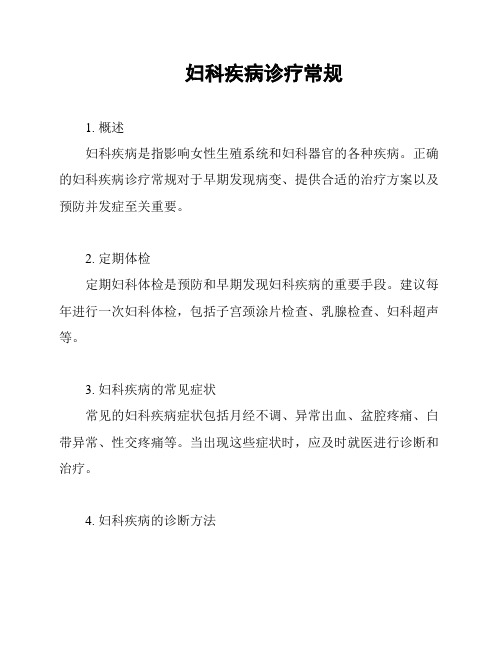 妇科疾病诊疗常规

1. 概述

妇科疾病是指影响女性生殖系统和妇科器官的各种疾病。正确的妇科疾病诊疗常规对于早期发现病变、提供合适的治疗方案以及预防并发症至关重要。

2. 定期体检

定期妇科体检是预防和早期发现妇科疾病的重要手段。建议每年进行一次妇科体检，包括子宫颈涂片检查、乳腺检查、妇科超声等。

3. 妇科疾病的常见症状

常见的妇科疾病症状包括月经不调、异常出血、盆腔疼痛、白带异常、性交疼痛等。当出现这些症状时，应及时就医进行诊断和治疗。

4. 妇科疾病的诊断方法